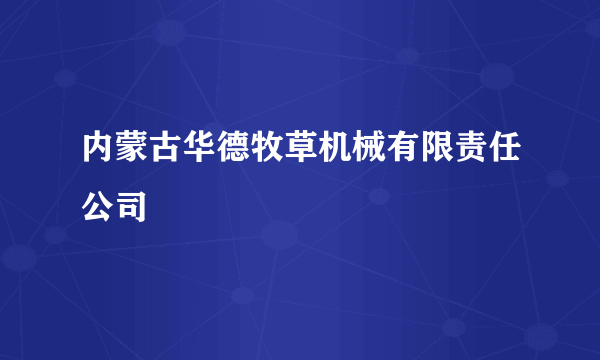 内蒙古华德牧草机械有限责任公司